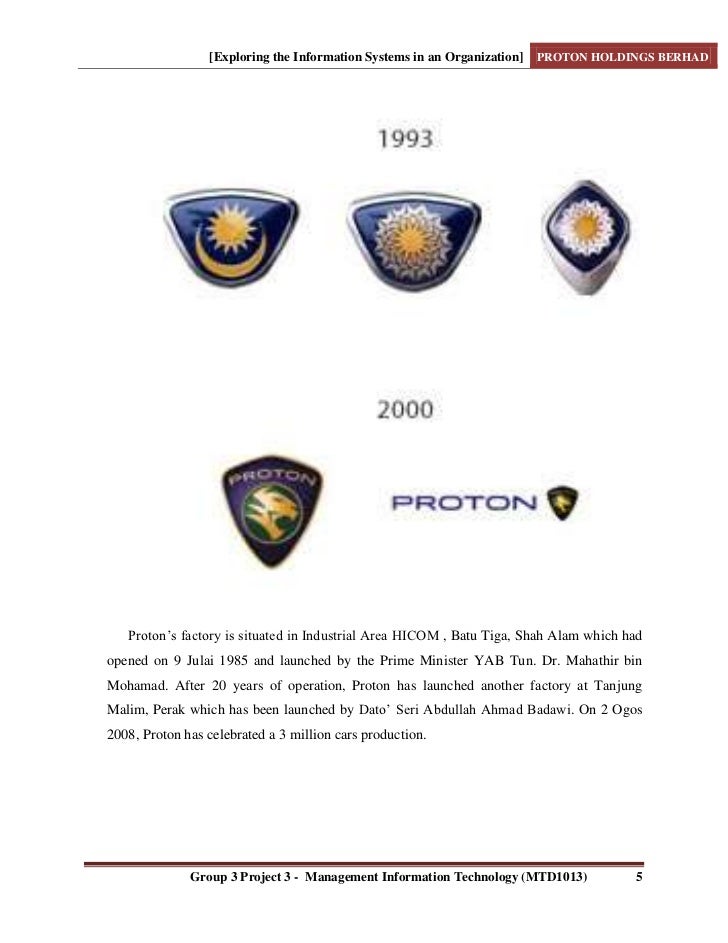 [Exploring the Information Systems in an Organization] PROTON HOLDINGS BERHAD

1993

2000

PROTON

PROTON

Proton's factory is situated in Industrial Area HICOM , Batu Tiga, Shah Alam which had opened on 9 Julai 1985 and launched by the Prime Minister YAB Tun. Dr. Mahathir bin Mohamad. After 20 years of operation, Proton has launched another factory at Tanjung Malim, Perak which has been launched by Dato' Seri Abdullah Ahmad Badawi. On 2 Ogos 2008, Proton has celebrated a 3 million cars production.

Group 3 Project 3 - Management Information Technology (MTD1013) 5